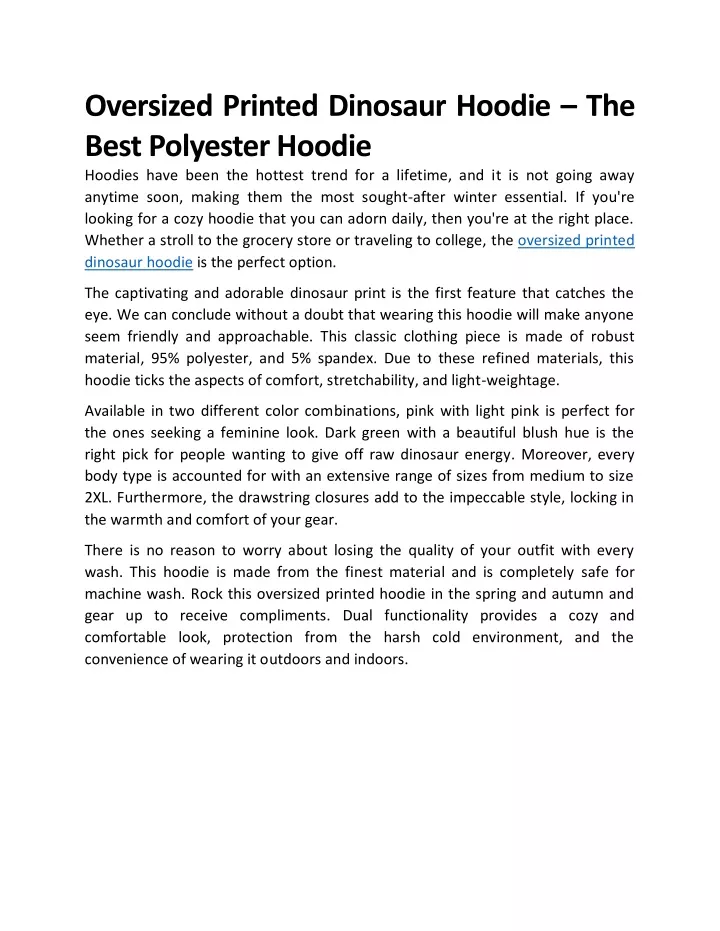 Oversized Printed Dinosaur Hoodie – The Best Polyester Hoodie

Hoodies have been the hottest trend for a lifetime, and it is not going away anytime soon, making them the most sought-after winter essential. If you're looking for a cozy hoodie that you can adorn daily, then you're at the right place. Whether a stroll to the grocery store or traveling to college, the oversized printed dinosaur hoodie is the perfect option.

The captivating and adorable dinosaur print is the first feature that catches the eye. We can conclude without a doubt that wearing this hoodie will make anyone seem friendly and approachable. This classic clothing piece is made of robust material, 95% polyester, and 5% spandex. Due to these refined materials, this hoodie ticks the aspects of comfort, stretchability, and light-weightage.

Available in two different color combinations, pink with light pink is perfect for the ones seeking a feminine look. Dark green with a beautiful blush hue is the right pick for people wanting to give off raw dinosaur energy. Moreover, every body type is accounted for with an extensive range of sizes from medium to size 2XL. Furthermore, the drawstring closures add to the impeccable style, locking in the warmth and comfort of your gear.

There is no reason to worry about losing the quality of your outfit with every wash. This hoodie is made from the finest material and is completely safe for machine wash. Rock this oversized printed hoodie in the spring and autumn and gear up to receive compliments. Dual functionality provides a cozy and comfortable look, protection from the harsh cold environment, and the convenience of wearing it outdoors and indoors.